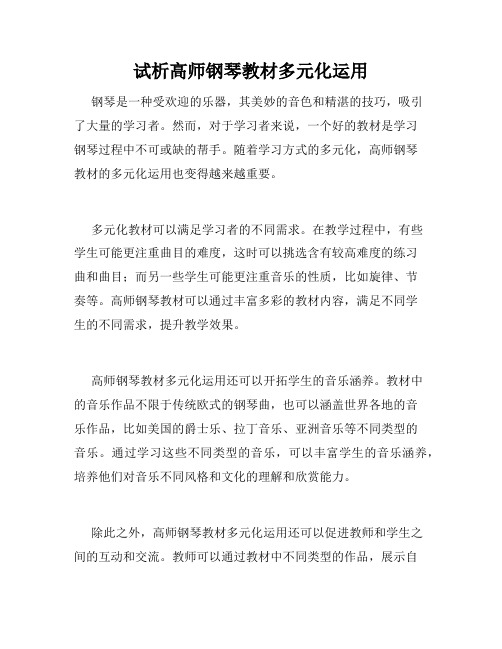 试析高师钢琴教材多元化运用

钢琴是一种受欢迎的乐器，其美妙的音色和精湛的技巧，吸引了大量的学习者。然而，对于学习者来说，一个好的教材是学习钢琴过程中不可或缺的帮手。随着学习方式的多元化，高师钢琴教材的多元化运用也变得越来越重要。

多元化教材可以满足学习者的不同需求。在教学过程中，有些学生可能更注重曲目的难度，这时可以挑选含有较高难度的练习曲和曲目；而另一些学生可能更注重音乐的性质，比如旋律、节奏等。高师钢琴教材可以通过丰富多彩的教材内容，满足不同学生的不同需求，提升教学效果。

高师钢琴教材多元化运用还可以开拓学生的音乐涵养。教材中的音乐作品不限于传统欧式的钢琴曲，也可以涵盖世界各地的音乐作品，比如美国的爵士乐、拉丁音乐、亚洲音乐等不同类型的音乐。通过学习这些不同类型的音乐，可以丰富学生的音乐涵养，培养他们对音乐不同风格和文化的理解和欣赏能力。

除此之外，高师钢琴教材多元化运用还可以促进教师和学生之间的互动和交流。教师可以通过教材中不同类型的作品，展示自